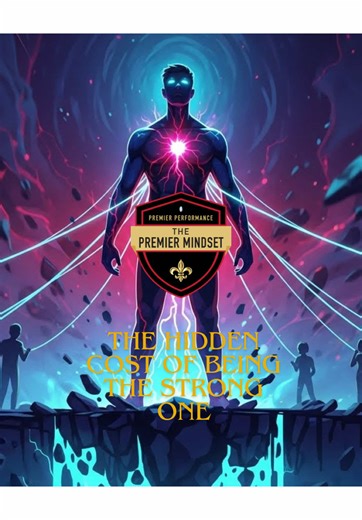 PREMIER PERFORMANCE
THE
PREMIER MINDSET

THE HIDDEN COST OF BEING THE STRONG ONE